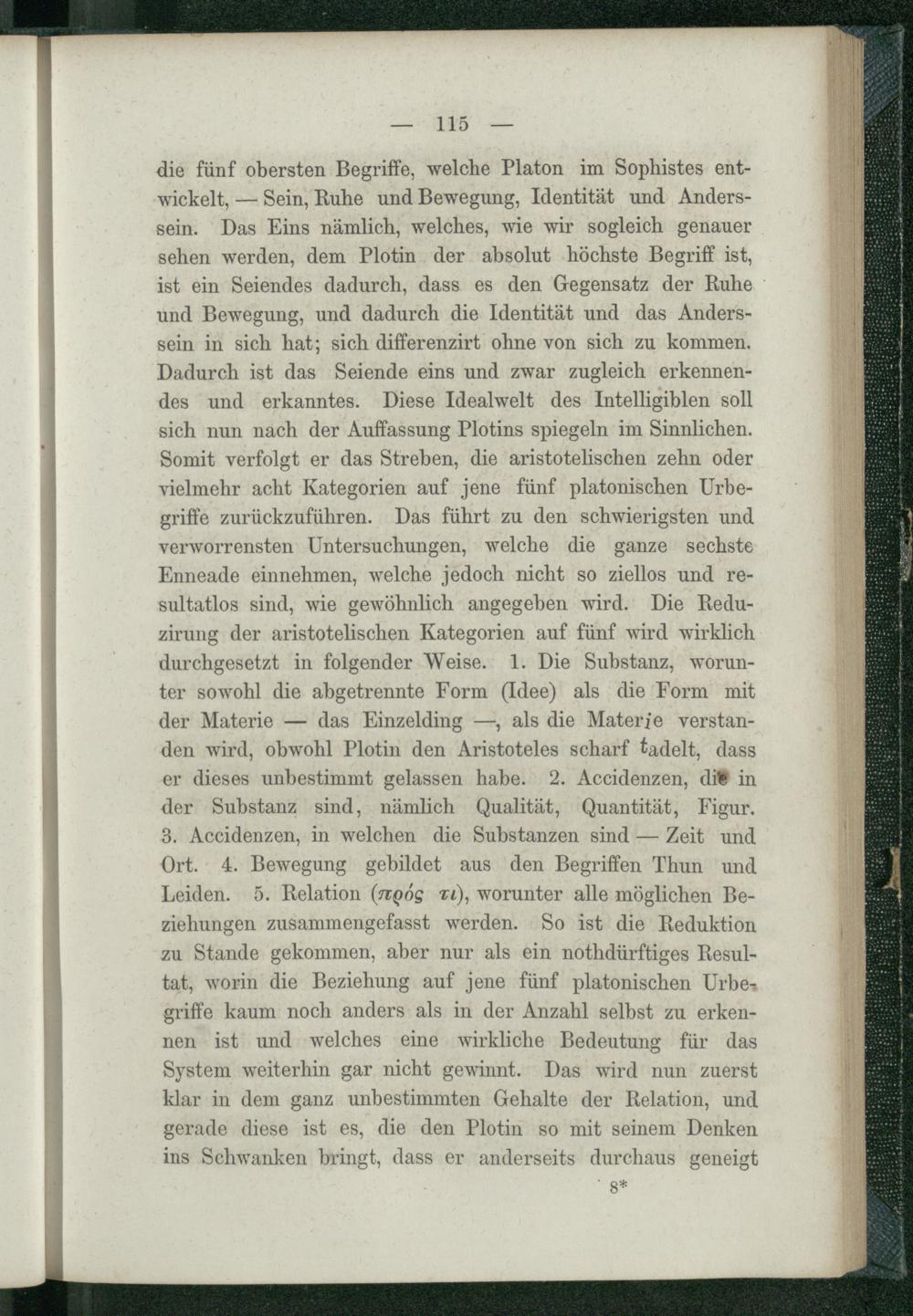 — 115 —

die fünf obersten Begriffe, welche Platon im Sophistes entwickelt, — Sein, Ruhe und Bewegung, Identität und Anderssein. Das Eins nämlich, welches, wie wir sogleich genauer sehen werden, dem Plotin der absolut höchste Begriff ist, ist ein Seiendes dadurch, dass es den Gegensatz der Ruhe und Bewegung, und dadurch die Identität und das Anderssein in sich hat; sich differenzirt ohne von sich zu kommen. Dadurch ist das Seiende eins und zwar zugleich erkennendes und erkanntes. Diese Idealwelt des Intelligiblen soll sich nun nach der Auffassung Plotins spiegeln im Sinnlichen. Somit verfolgt er das Streben, die aristotelischen zehn oder vielmehr acht Kategorien auf jene fünf platonischen Urbegriffe zurückzuführen. Das führt zu den schwierigsten und verworrensten Untersuchungen, welche die ganze sechste Enneade einnehmen, welche jedoch nicht so ziellos und resultatlos sind, wie gewöhnlich angegeben wird. Die Reduzirung der aristotelischen Kategorien auf fünf wird wirklich durchgesetzt in folgender Weise. 1. Die Substanz, worunter sowohl die abgetrennte Form (Idee) als die Form mit der Materie — das Einzelding —, als die Materie verstanden wird, obwohl Plotin den Aristoteles scharf tadelt, dass er dieses unbestimmt gelassen habe. 2. Accidenzen, die in der Substanz sind, nämlich Qualität, Quantität, Figur. 3. Accidenzen, in welchen die Substanzen sind — Zeit und Ort. 4. Bewegung gebildet aus den Begriffen Thun und Leiden. 5. Relation (πρός τι), worunter alle möglichen Beziehungen zusammengefasst werden. So ist die Reduktion zu Stande gekommen, aber nur als ein nothdürftiges Resultat, worin die Beziehung auf jene fünf platonischen Urbegriffe kaum noch anders als in der Anzahl selbst zu erkennen ist und welches eine wirkliche Bedeutung für das System weiterhin gar nicht gewinnt. Das wird nun zuerst klar in dem ganz unbestimmten Gehalte der Relation, und gerade diese ist es, die den Plotin so mit seinem Denken ins Schwanken bringt, dass er anderseits durchaus geneigt

8*